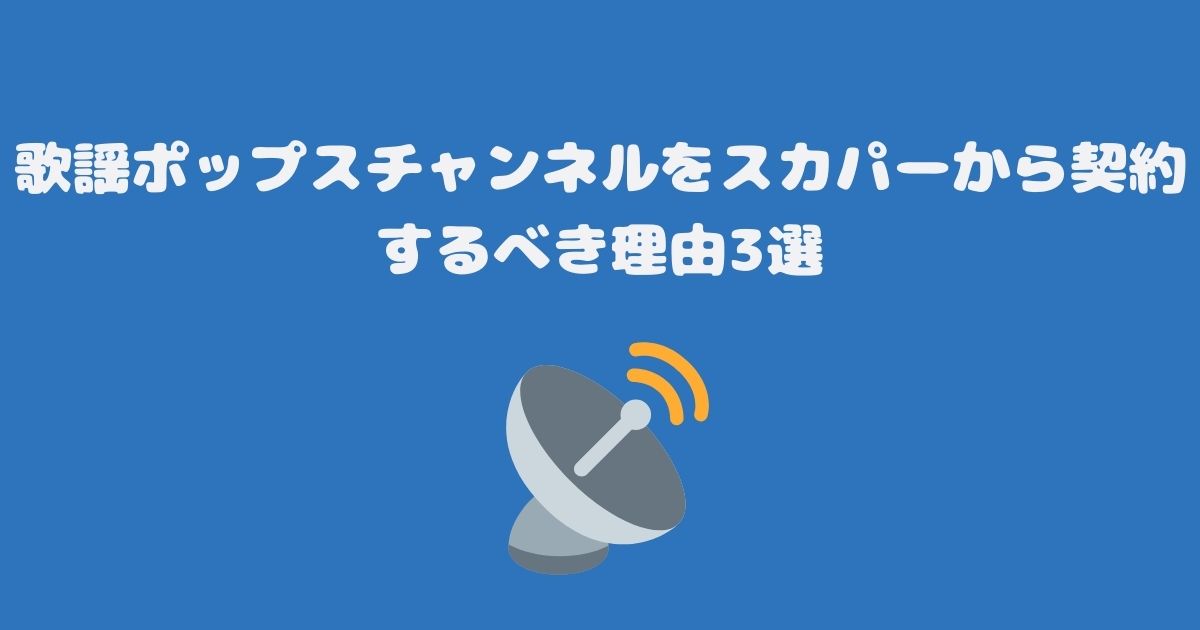 歌謡ポップスチャンネルをスカパーから契約するべき理由3選